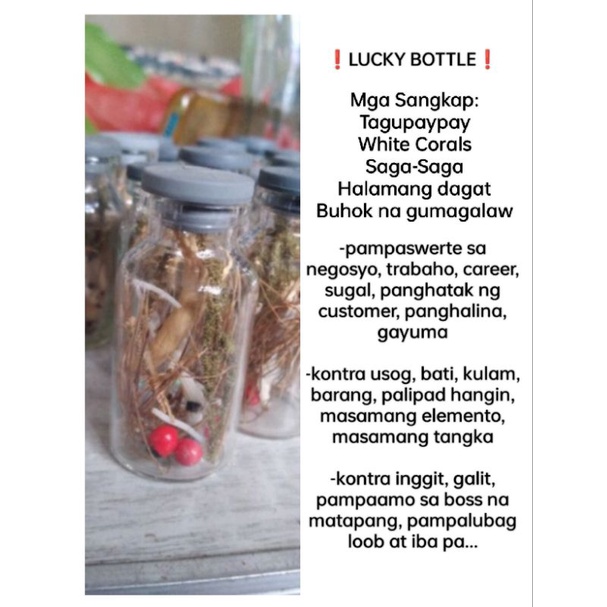 ❗LUCKY BOTTLE❗

Mga Sangkap:
Tagupaypay
White Corals
Saga-Saga
Halamang dagat
Buhok na gumagalaw

-pampaswerte sa negosyo, trabaho, career, sugal, panghatak ng customer, panghalina, gayuma

-kontra usog, bati, kulam, barang, palipad hangin, masamang elemento, masamang tangka

-kontra inggit, galit, pampaamo sa boss na matapang, pampalubag loob at iba pa...